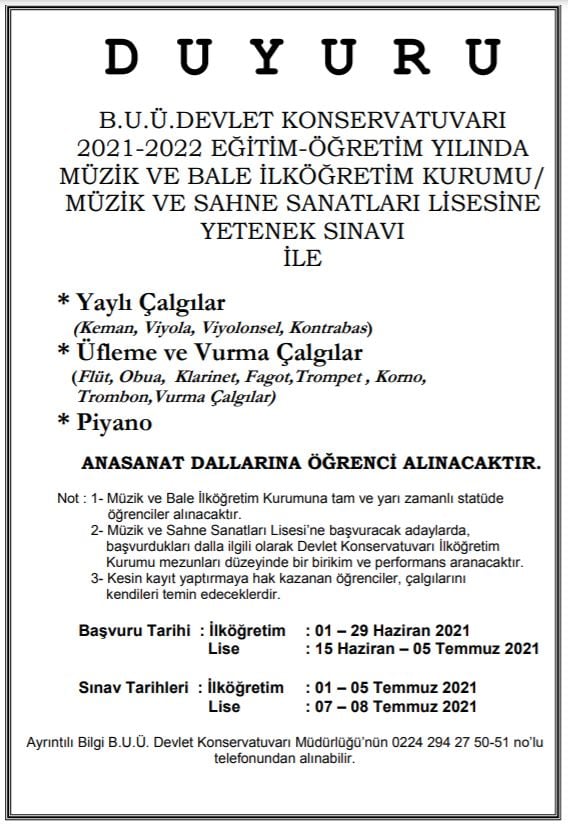 D U Y U R U

B.U.Ü.DEVLET KONSERVATUVARI
2021-2022 EĞİTİM-ÖĞRETİM YILINDA
MÜZİK VE BALE İLKÖĞRETİM KURUMU/
MÜZİK VE SAHNE SANATLARI LİSESİNE
YETENEK SINAVI
İLE

* Yaylı Çalgılar
(Keman, Viyola, Viyolonsel, Kontrabas)
* Üfleme ve Vurma Çalgılar
(Flüt, Obua, Klarinet, Fagot,Trompet , Korno, Trombon,Vurma Çalgılar)
* Piyano

ANASANAT DALLARINA ÖĞRENCİ ALINACAKTIR.

Not : 1- Müzik ve Bale İlköğretim Kurumuna tam ve yarı zamanlı statüde öğrenciler alınacaktır.
2- Müzik ve Sahne Sanatları Lisesi'ne başvuracak adaylarda, başvurdukları dalla ilgili olarak Devlet Konservatuvarı İlköğretim Kurumu mezunları düzeyinde bir birikim ve performans aranacaktır.
3- Kesin kayıt yaptırmaya hak kazanan öğrenciler, çalgılarını kendileri temin edeceklerdir.

Başvuru Tarihi : İlköğretim : 01 – 29 Haziran 2021
Lise : 15 Haziran – 05 Temmuz 2021

Sınav Tarihleri : İlköğretim : 01 – 05 Temmuz 2021
Lise : 07 – 08 Temmuz 2021

Ayrıntılı Bilgi B.U.Ü. Devlet Konservatuvarı Müdürlüğü'nün 0224 294 27 50-51 no'lu telefonundan alınabilir.